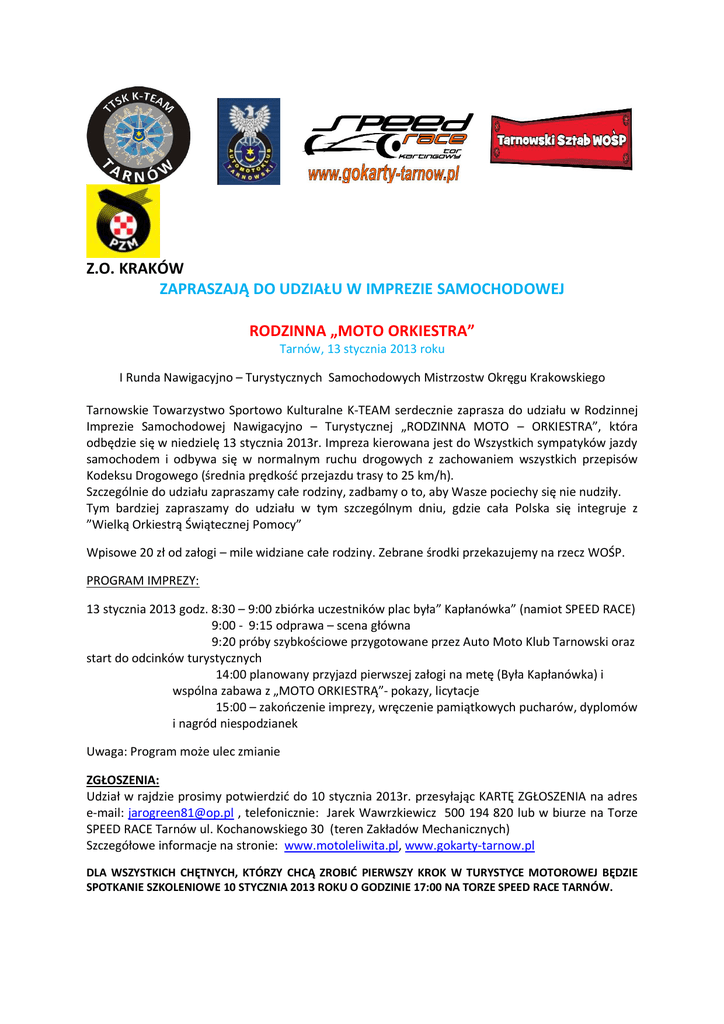 TTSK K-TEAM TARNÓW

AUTOMOBILKLUB TARNOWSKI

SPEED RACE tor kartingowy
www.gokarty-tarnow.pl

Tarnowski Sztab WOŚP

PZM

Z.O. KRAKÓW
ZAPRASZAJĄ DO UDZIAŁU W IMPREZIE SAMOCHODOWEJ

RODZINNA „MOTO ORKIESTRA”
Tarnów, 13 stycznia 2013 roku

I Runda Nawigacyjno – Turystycznych Samochodowych Mistrzostw Okręgu Krakowskiego

Tarnowskie Towarzystwo Sportowo Kulturalne K-TEAM serdecznie zaprasza do udziału w Rodzinnej Imprezie Samochodowej Nawigacyjno – Turystycznej „RODZINNA MOTO – ORKIESTRA”, która odbędzie się w niedzielę 13 stycznia 2013r. Impreza kierowana jest do Wszystkich sympatyków jazdy samochodem i odbywa się w normalnym ruchu drogowych z zachowaniem wszystkich przepisów Kodeksu Drogowego (średnia prędkość przejazdu trasy to 25 km/h).
Szczególnie do udziału zapraszamy całe rodziny, zadbamy o to, aby Wasze pociechy się nie nudziły.
Tym bardziej zapraszamy do udziału w tym szczególnym dniu, gdzie cała Polska się integruje z ”Wielką Orkiestrą Świątecznej Pomocy”

Wpisowe 20 zł od załogi – mile widziane całe rodziny. Zebrane środki przekazujemy na rzecz WOŚP.

PROGRAM IMPREZY:

13 stycznia 2013 godz. 8:30 – 9:00 zbiórka uczestników plac była” Kapłanówka” (namiot SPEED RACE)
9:00 - 9:15 odprawa – scena główna
9:20 próby szybkościowe przygotowane przez Auto Moto Klub Tarnowski oraz start do odcinków turystycznych
14:00 planowany przyjazd pierwszej załogi na metę (Była Kapłanówka) i wspólna zabawa z „MOTO ORKIESTRĄ”- pokazy, licytacje
15:00 – zakończenie imprezy, wręczenie pamiątkowych pucharów, dyplomów i nagród niespodzianek

Uwaga: Program może ulec zmianie

ZGŁOSZENIA:
Udział w rajdzie prosimy potwierdzić do 10 stycznia 2013r. przesyłając KARTĘ ZGŁOSZENIA na adres e-mail: jarogreen81@op.pl , telefonicznie: Jarek Wawrzkiewicz 500 194 820 lub w biurze na Torze SPEED RACE Tarnów ul. Kochanowskiego 30 (teren Zakładów Mechanicznych)
Szczegółowe informacje na stronie: www.motoleliwita.pl, www.gokarty-tarnow.pl

DLA WSZYSTKICH CHĘTNYCH, KTÓRZY CHCĄ ZROBIĆ PIERWSZY KROK W TURYSTYCE MOTOROWEJ BĘDZIE SPOTKANIE SZKOLENIOWE 10 STYCZNIA 2013 ROKU O GODZINIE 17:00 NA TORZE SPEED RACE TARNÓW.